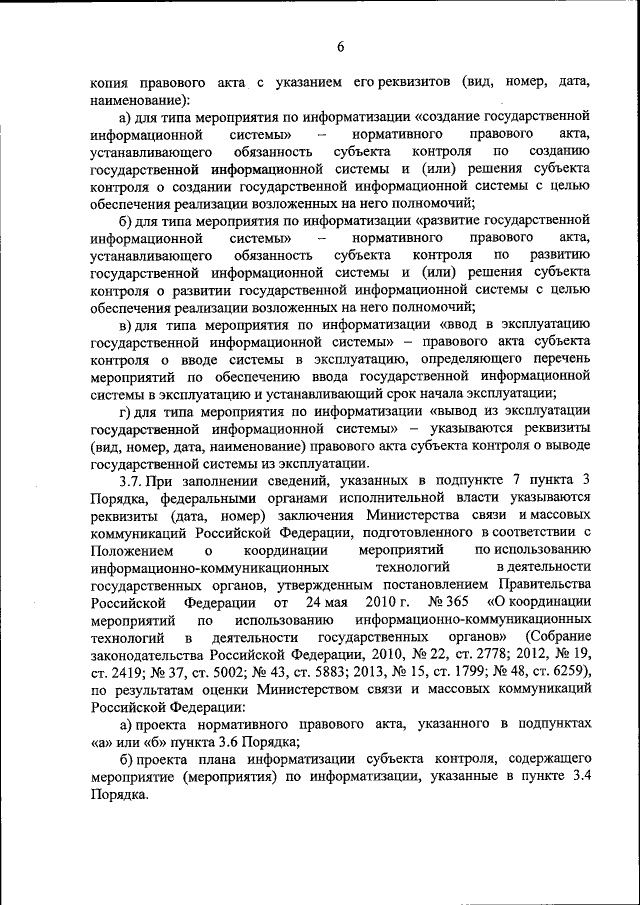 6

копия правового акта с указанием его реквизитов (вид, номер, дата, наименование):

а) для типа мероприятия по информатизации «создание государственной информационной системы» – нормативного правового акта, устанавливающего обязанность субъекта контроля по созданию государственной информационной системы и (или) решения субъекта контроля о создании государственной информационной системы с целью обеспечения реализации возложенных на него полномочий;

б) для типа мероприятия по информатизации «развитие государственной информационной системы» – нормативного правового акта, устанавливающего обязанность субъекта контроля по развитию государственной информационной системы и (или) решения субъекта контроля о развитии государственной информационной системы с целью обеспечения реализации возложенных на него полномочий;

в) для типа мероприятия по информатизации «ввод в эксплуатацию государственной информационной системы» – правового акта субъекта контроля о вводе системы в эксплуатацию, определяющего перечень мероприятий по обеспечению ввода государственной информационной системы в эксплуатацию и устанавливающий срок начала эксплуатации;

г) для типа мероприятия по информатизации «вывод из эксплуатации государственной информационной системы» – указываются реквизиты (вид, номер, дата, наименование) правового акта субъекта контроля о выводе государственной системы из эксплуатации.

3.7. При заполнении сведений, указанных в подпункте 7 пункта 3 Порядка, федеральными органами исполнительной власти указываются реквизиты (дата, номер) заключения Министерства связи и массовых коммуникаций Российской Федерации, подготовленного в соответствии с Положением о координации мероприятий по использованию информационно-коммуникационных технологий в деятельности государственных органов, утвержденным постановлением Правительства Российской Федерации от 24 мая 2010 г. № 365 «О координации мероприятий по использованию информационно-коммуникационных технологий в деятельности государственных органов» (Собрание законодательства Российской Федерации, 2010, № 22, ст. 2778; 2012, № 19, ст. 2419; № 37, ст. 5002; № 43, ст. 5883; 2013, № 15, ст. 1799; № 48, ст. 6259), по результатам оценки Министерством связи и массовых коммуникаций Российской Федерации:

а) проекта нормативного правового акта, указанного в подпунктах «а» или «б» пункта 3.6 Порядка;

б) проекта плана информатизации субъекта контроля, содержащего мероприятие (мероприятия) по информатизации, указанные в пункте 3.4 Порядка.